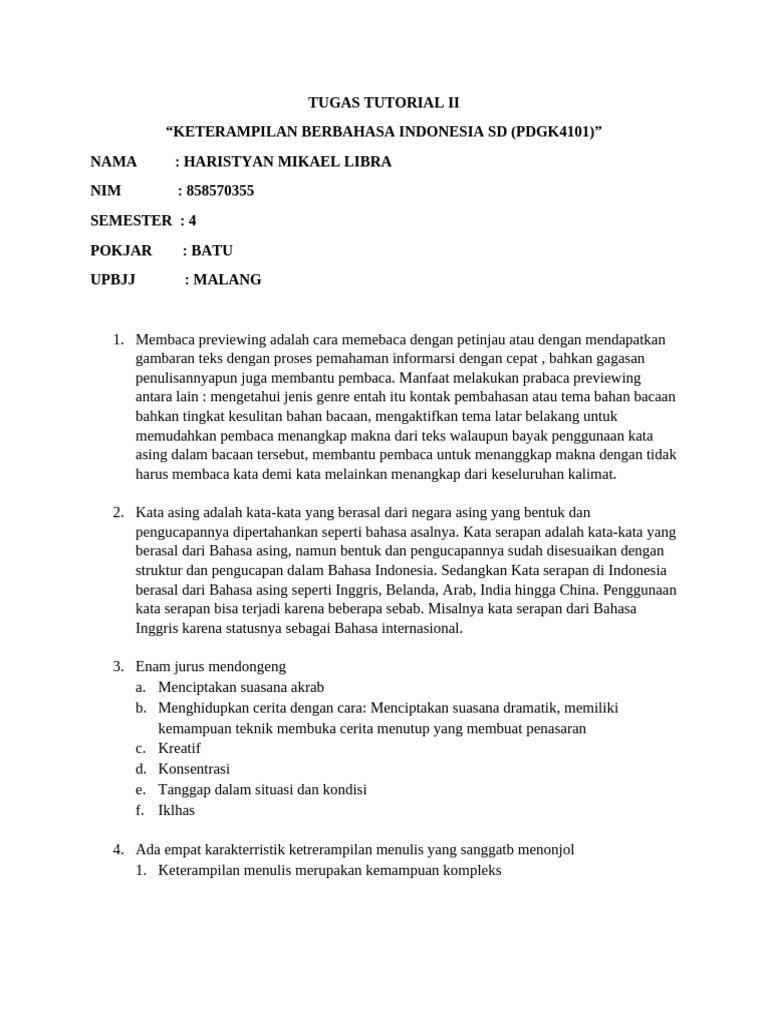 TUGAS TUTORIAL II

“KETERAMPILAN BERBAHASA INDONESIA SD (PDGK4101)”

NAMA : HARISTYAN MIKAEL LIBRA

NIM : 858570355

SEMESTER : 4

POKJAR : BATU

UPBJJ : MALANG

1. Membaca previewing adalah cara memebaca dengan petinjau atau dengan mendapatkan gambaran teks dengan proses pemahaman informarsi dengan cepat , bahkan gagasan penulisannyapun juga membantu pembaca. Manfaat melakukan prabaca previewing antara lain : mengetahui jenis genre entah itu kontak pembahasan atau tema bahan bacaan bahkan tingkat kesulitan bahan bacaan, mengaktifkan tema latar belakang untuk memudahkan pembaca menangkap makna dari teks walaupun bayak penggunaan kata asing dalam bacaan tersebut, membantu pembaca untuk menanggkap makna dengan tidak harus membaca kata demi kata melainkan menangkap dari keseluruhan kalimat.

2. Kata asing adalah kata-kata yang berasal dari negara asing yang bentuk dan pengucapannya dipertahankan seperti bahasa asalnya. Kata serapan adalah kata-kata yang berasal dari Bahasa asing, namun bentuk dan pengucapannya sudah disesuaikan dengan struktur dan pengucapan dalam Bahasa Indonesia. Sedangkan Kata serapan di Indonesia berasal dari Bahasa asing seperti Inggris, Belanda, Arab, India hingga China. Penggunaan kata serapan bisa terjadi karena beberapa sebab. Misalnya kata serapan dari Bahasa Inggris karena statusnya sebagai Bahasa internasional.

3. Enam jurus mendongeng
a. Menciptakan suasana akrab
b. Menghidupkan cerita dengan cara: Menciptakan suasana dramatik, memiliki kemampuan teknik membuka cerita menutup yang membuat penasaran
c. Kreatif
d. Konsentrasi
e. Tanggap dalam situasi dan kondisi
f. Iklhas

4. Ada empat karakterristik ketrerampilan menulis yang sanggatb menonjol
1. Keterampilan menulis merupakan kemampuan kompleks